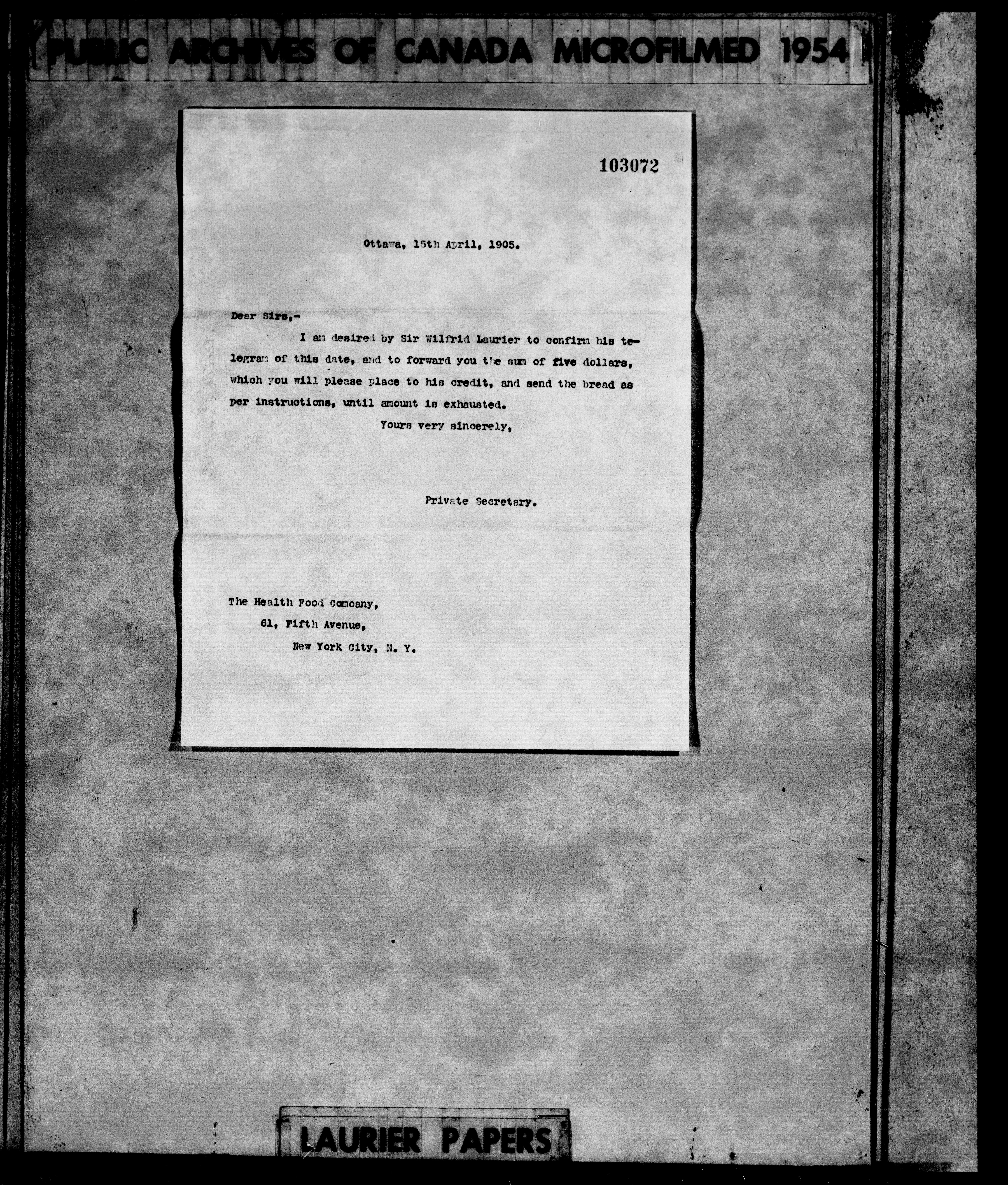 PUBLIC ARCHIVES OF CANADA MICROFILMED 1954

103072

Ottawa, 15th April, 1905.

Dear Sirs,-

I am desired by Sir Wilfrid Laurier to confirm his telegram of this date, and to forward you the sum of five dollars, which you will please place to his credit, and send the bread as per instructions, until amount is exhausted.

Yours very sincerely,

Private Secretary.

The Health Food Comoany,
61, Fifth Avenue,
New York City, N. Y.

LAURIER PAPERS